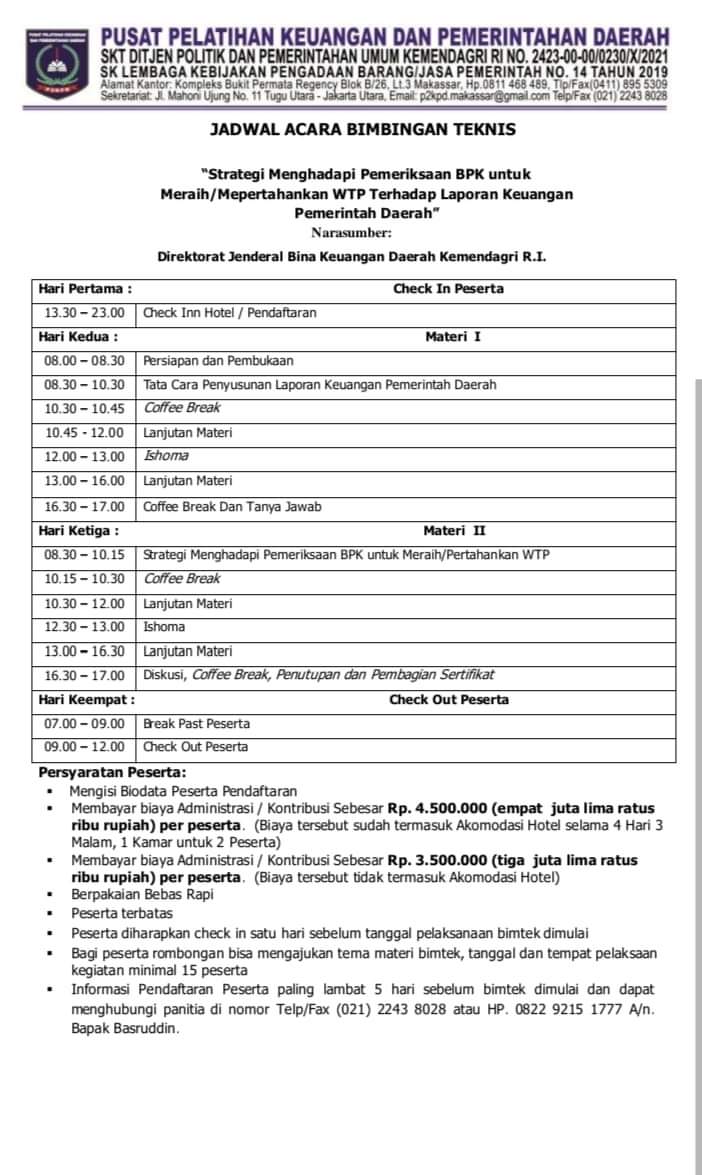 PUSAT PELATIHAN KEUANGAN DAN PEMERINTAHAN DAERAH
SKT DITJEN POLITIK DAN PEMERINTAHAN UMUM KEMENDAGRI RI NO. 2423-00-00/0230/X/2021
SK LEMBAGA KEBIJAKAN PENGADAAN BARANG/JASA PEMERINTAH NO. 14 TAHUN 2019
Alamat Kantor: Kompleks Bukit Permata Regency Blok B/26, Lt.3 Makassar, Hp.0811 468 489, Tlp/Fax(0411) 895 5309
Sekretariat: Jl. Mahoni Ujung No. 11 Tugu Utara - Jakarta Utara, Email: p2kpd.makassar@gmail.com Telp/Fax (021) 2243 8028

JADWAL ACARA BIMBINGAN TEKNIS

"Strategi Menghadapi Pemeriksaan BPK untuk Meraih/Mepertahankan WTP Terhadap Laporan Keuangan Pemerintah Daerah"
Narasumber:
Direktorat Jenderal Bina Keuangan Daerah Kemendagri R.I.

| Hari Pertama : | Check In Peserta |
|---|---|
| 13.30 – 23.00 | Check Inn Hotel / Pendaftaran |
| Hari Kedua : | Materi I |
| 08.00 – 08.30 | Persiapan dan Pembukaan |
| 08.30 – 10.30 | Tata Cara Penyusunan Laporan Keuangan Pemerintah Daerah |
| 10.30 – 10.45 | Coffee Break |
| 10.45 - 12.00 | Lanjutan Materi |
| 12.00 – 13.00 | Ishoma |
| 13.00 – 16.00 | Lanjutan Materi |
| 16.30 – 17.00 | Coffee Break Dan Tanya Jawab |
| Hari Ketiga : | Materi II |
| 08.30 – 10.15 | Strategi Menghadapi Pemeriksaan BPK untuk Meraih/Pertahankan WTP |
| 10.15 – 10.30 | Coffee Break |
| 10.30 – 12.00 | Lanjutan Materi |
| 12.30 – 13.00 | Ishoma |
| 13.00 – 16.30 | Lanjutan Materi |
| 16.30 – 17.00 | Diskusi, Coffee Break, Penutupan dan Pembagian Sertifikat |
| Hari Keempat : | Check Out Peserta |
| 07.00 – 09.00 | Break Past Peserta |
| 09.00 – 12.00 | Check Out Peserta |

Persyaratan Peserta:
• Mengisi Biodata Peserta Pendaftaran
• Membayar biaya Administrasi / Kontribusi Sebesar Rp. 4.500.000 (empat juta lima ratus ribu rupiah) per peserta. (Biaya tersebut sudah termasuk Akomodasi Hotel selama 4 Hari 3 Malam, 1 Kamar untuk 2 Peserta)
• Membayar biaya Administrasi / Kontribusi Sebesar Rp. 3.500.000 (tiga juta lima ratus ribu rupiah) per peserta. (Biaya tersebut tidak termasuk Akomodasi Hotel)
• Berpakaian Bebas Rapi
• Peserta terbatas
• Peserta diharapkan check in satu hari sebelum tanggal pelaksanaan bimtek dimulai
• Bagi peserta rombongan bisa mengajukan tema materi bimtek, tanggal dan tempat pelaksaan kegiatan minimal 15 peserta
• Informasi Pendaftaran Peserta paling lambat 5 hari sebelum bimtek dimulai dan dapat menghubungi panitia di nomor Telp/Fax (021) 2243 8028 atau HP. 0822 9215 1777 A/n. Bapak Basruddin.